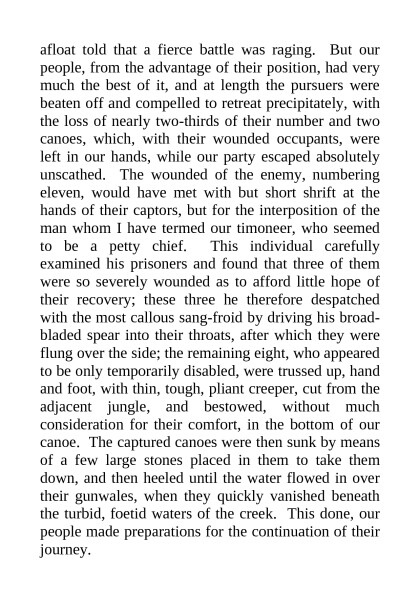 afloat told that a fierce battle was raging. But our people, from the advantage of their position, had very much the best of it, and at length the pursuers were beaten off and compelled to retreat precipitately, with the loss of nearly two-thirds of their number and two canoes, which, with their wounded occupants, were left in our hands, while our party escaped absolutely unscathed. The wounded of the enemy, numbering eleven, would have met with but short shrift at the hands of their captors, but for the interposition of the man whom I have termed our timoneer, who seemed to be a petty chief. This individual carefully examined his prisoners and found that three of them were so severely wounded as to afford little hope of their recovery; these three he therefore despatched with the most callous sang-froid by driving his broad-bladed spear into their throats, after which they were flung over the side; the remaining eight, who appeared to be only temporarily disabled, were trussed up, hand and foot, with thin, tough, pliant creeper, cut from the adjacent jungle, and bestowed, without much consideration for their comfort, in the bottom of our canoe. The captured canoes were then sunk by means of a few large stones placed in them to take them down, and then heeled until the water flowed in over their gunwales, when they quickly vanished beneath the turbid, foetid waters of the creek. This done, our people made preparations for the continuation of their journey.